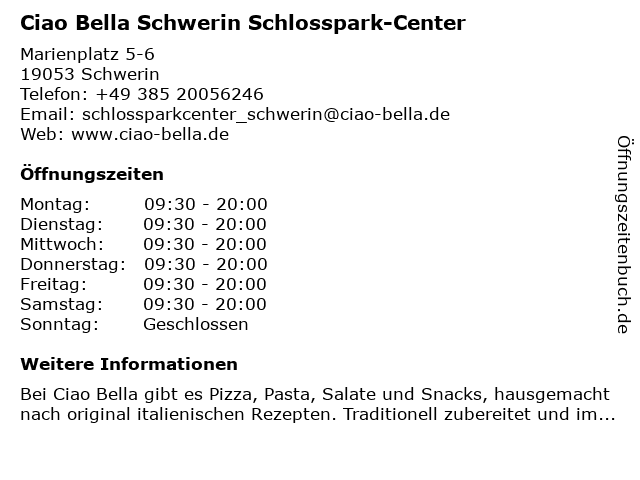 Ciao Bella Schwerin Schlosspark-Center

Marienplatz 5-6
19053 Schwerin
Telefon: +49 385 20056246
Email: schlossparkcenter_schwerin@ciao-bella.de
Web: www.ciao-bella.de

Öffnungszeiten

Montag: 09:30 - 20:00
Dienstag: 09:30 - 20:00
Mittwoch: 09:30 - 20:00
Donnerstag: 09:30 - 20:00
Freitag: 09:30 - 20:00
Samstag: 09:30 - 20:00
Sonntag: Geschlossen

Weitere Informationen

Bei Ciao Bella gibt es Pizza, Pasta, Salate und Snacks, hausgemacht nach original italienischen Rezepten. Traditionell zubereitet und im...

Öffnungszeitenbuch.de